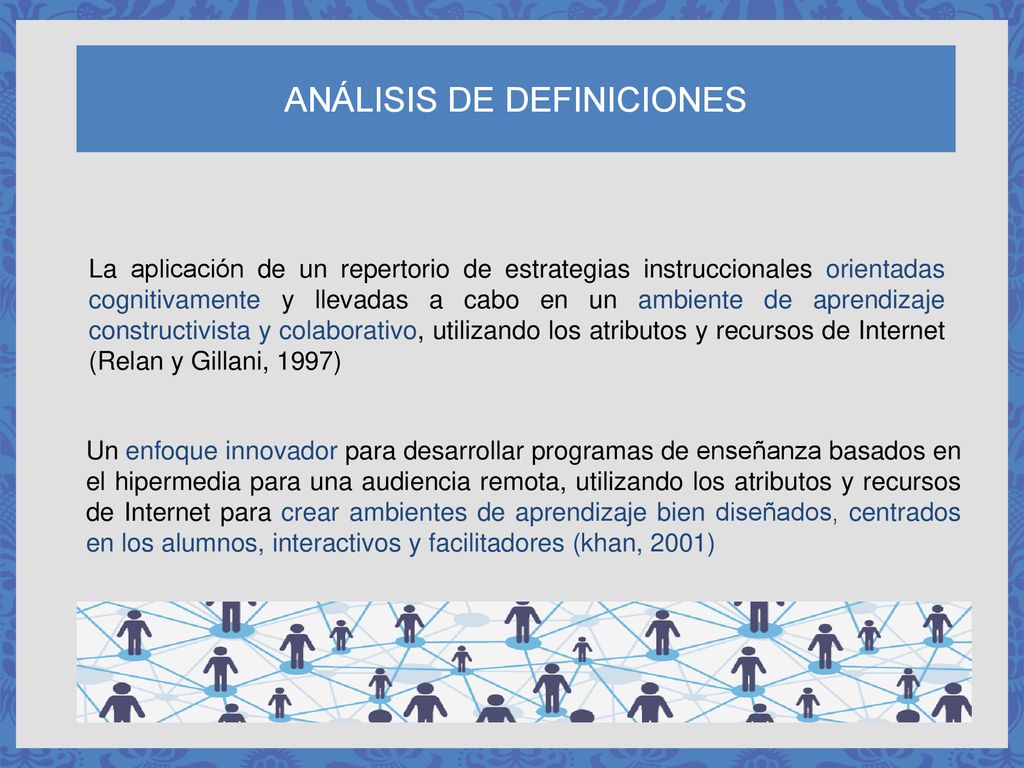 ANÁLISIS DE DEFINICIONES

La aplicación de un repertorio de estrategias instruccionales orientadas cognitivamente y llevadas a cabo en un ambiente de aprendizaje constructivista y colaborativo, utilizando los atributos y recursos de Internet (Relan y Gillani, 1997)

Un enfoque innovador para desarrollar programas de enseñanza basados en el hipermedia para una audiencia remota, utilizando los atributos y recursos de Internet para crear ambientes de aprendizaje bien diseñados, centrados en los alumnos, interactivos y facilitadores (khan, 2001)